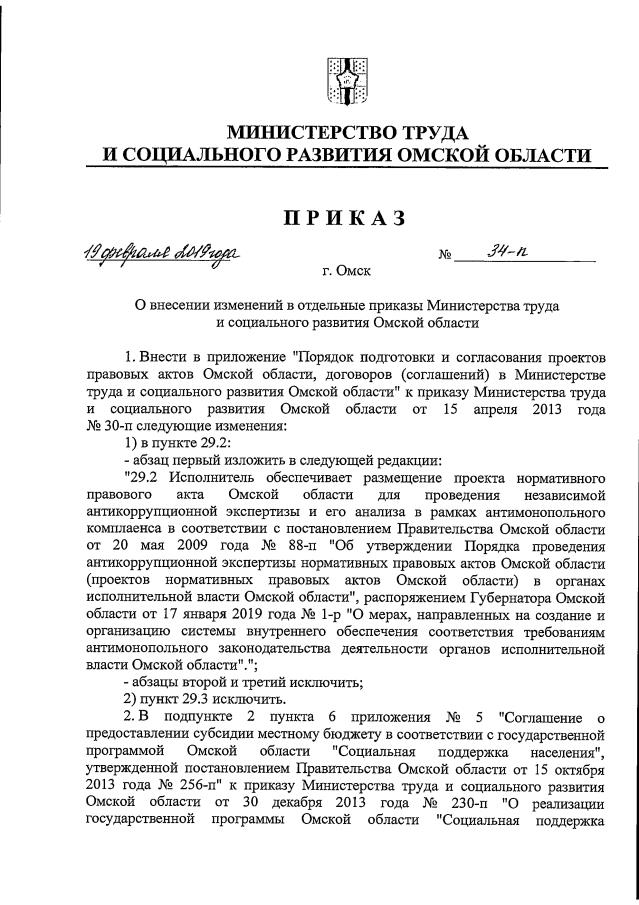 МИНИСТЕРСТВО ТРУДА
И СОЦИАЛЬНОГО РАЗВИТИЯ ОМСКОЙ ОБЛАСТИ

ПРИКАЗ

19 февраля 2019 года № 34-п

г. Омск

О внесении изменений в отдельные приказы Министерства труда и социального развития Омской области

1. Внести в приложение "Порядок подготовки и согласования проектов правовых актов Омской области, договоров (соглашений) в Министерстве труда и социального развития Омской области" к приказу Министерства труда и социального развития Омской области от 15 апреля 2013 года № 30-п следующие изменения:

1) в пункте 29.2:

- абзац первый изложить в следующей редакции:

"29.2 Исполнитель обеспечивает размещение проекта нормативного правового акта Омской области для проведения независимой антикоррупционной экспертизы и его анализа в рамках антимонопольного комплаенса в соответствии с постановлением Правительства Омской области от 20 мая 2009 года № 88-п "Об утверждении Порядка проведения антикоррупционной экспертизы нормативных правовых актов Омской области (проектов нормативных правовых актов Омской области) в органах исполнительной власти Омской области", распоряжением Губернатора Омской области от 17 января 2019 года № 1-р "О мерах, направленных на создание и организацию системы внутреннего обеспечения соответствия требованиям антимонопольного законодательства деятельности органов исполнительной власти Омской области".";

- абзацы второй и третий исключить;

2) пункт 29.3 исключить.

2. В подпункте 2 пункта 6 приложения № 5 "Соглашение о предоставлении субсидии местному бюджету в соответствии с государственной программой Омской области "Социальная поддержка населения", утвержденной постановлением Правительства Омской области от 15 октября 2013 года № 256-п" к приказу Министерства труда и социального развития Омской области от 30 декабря 2013 года № 230-п "О реализации государственной программы Омской области "Социальная поддержка